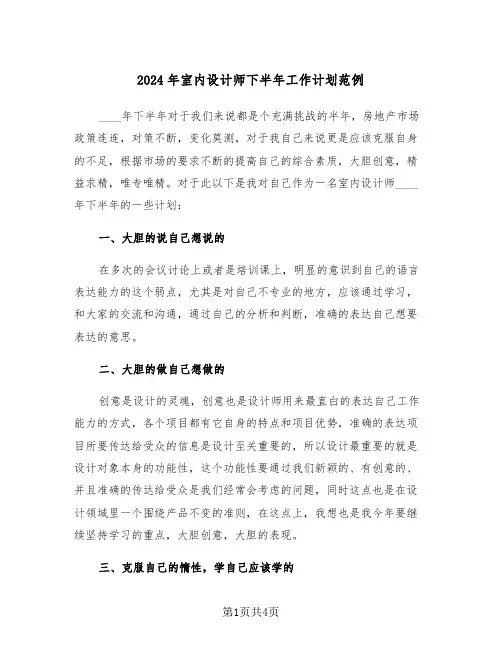 2024年室内设计师下半年工作计划范例

____年下半年对于我们来说都是个充满挑战的半年，房地产市场政策连连，对策不断，变化莫测，对于我自己来说更是应该克服自身的不足，根据市场的要求不断的提高自己的综合素质，大胆创意，精益求精，唯专唯精。对于此以下是我对自己作为一名室内设计师____年下半年的一些计划：

一、大胆的说自己想说的

在多次的会议讨论上或者是培训课上，明显的意识到自己的语言表达能力的这个弱点，尤其是对自己不专业的地方，应该通过学习，和大家的交流和沟通，通过自己的分析和判断，准确的表达自己想要表达的意思。

二、大胆的做自己想做的

创意是设计的灵魂，创意也是设计师用来最直白的表达自己工作能力的方式，各个项目都有它自身的特点和项目优势，准确的表达项目所要传达给受众的信息是设计至关重要的，所以设计最重要的就是设计对象本身的功能性，这个功能性要通过我们新颖的、有创意的、并且准确的传达给受众是我们经常会考虑的问题，同时这点也是在设计领域里一个围绕产品不变的准则，在这点上，我想也是我今年要继续坚持学习的重点，大胆创意，大胆的表现。

三、克服自己的惰性，学自己应该学的

第1页共4页